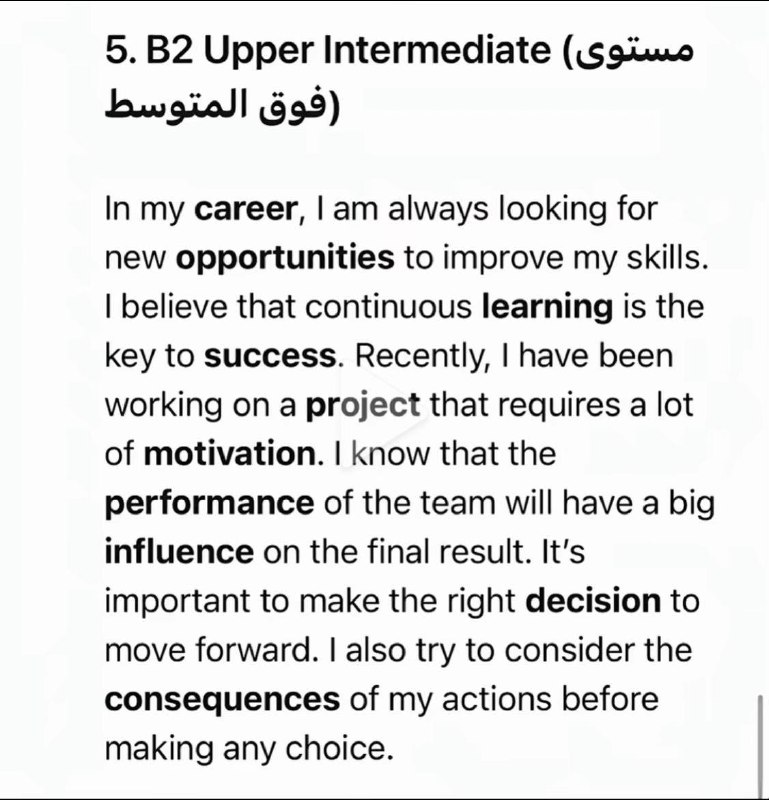 5. B2 Upper Intermediate (مستوى فوق المتوسط)

In my career, I am always looking for new opportunities to improve my skills. I believe that continuous learning is the key to success. Recently, I have been working on a project that requires a lot of motivation. I know that the performance of the team will have a big influence on the final result. It's important to make the right decision to move forward. I also try to consider the consequences of my actions before making any choice.